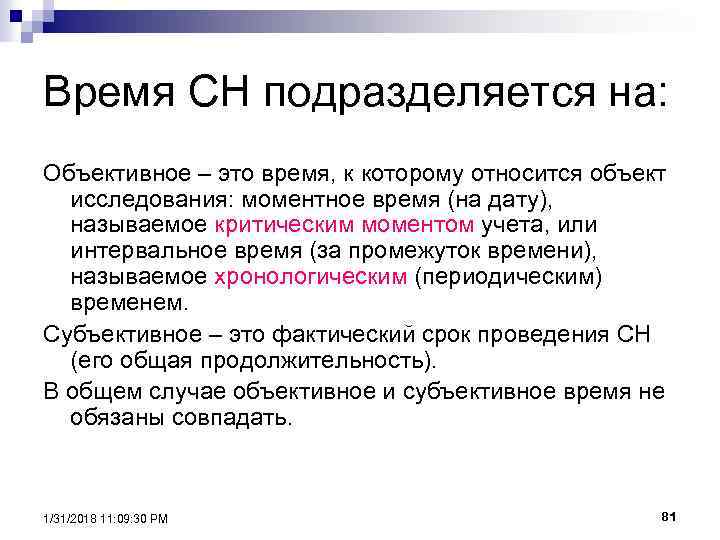 Время СН подразделяется на:

Объективное – это время, к которому относится объект исследования: моментное время (на дату), называемое критическим моментом учета, или интервальное время (за промежуток времени), называемое хронологическим (периодическим) временем.

Субъективное – это фактический срок проведения СН (его общая продолжительность).

В общем случае объективное и субъективное время не обязаны совпадать.

1/31/2018 11:09:30 PM

81